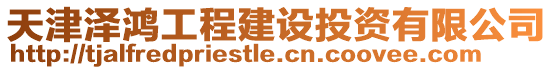 天津泽鸿工程建设投资有限公司
http://tjalfredpriestle.cn.coovee.com